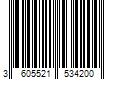 3 605521 534200